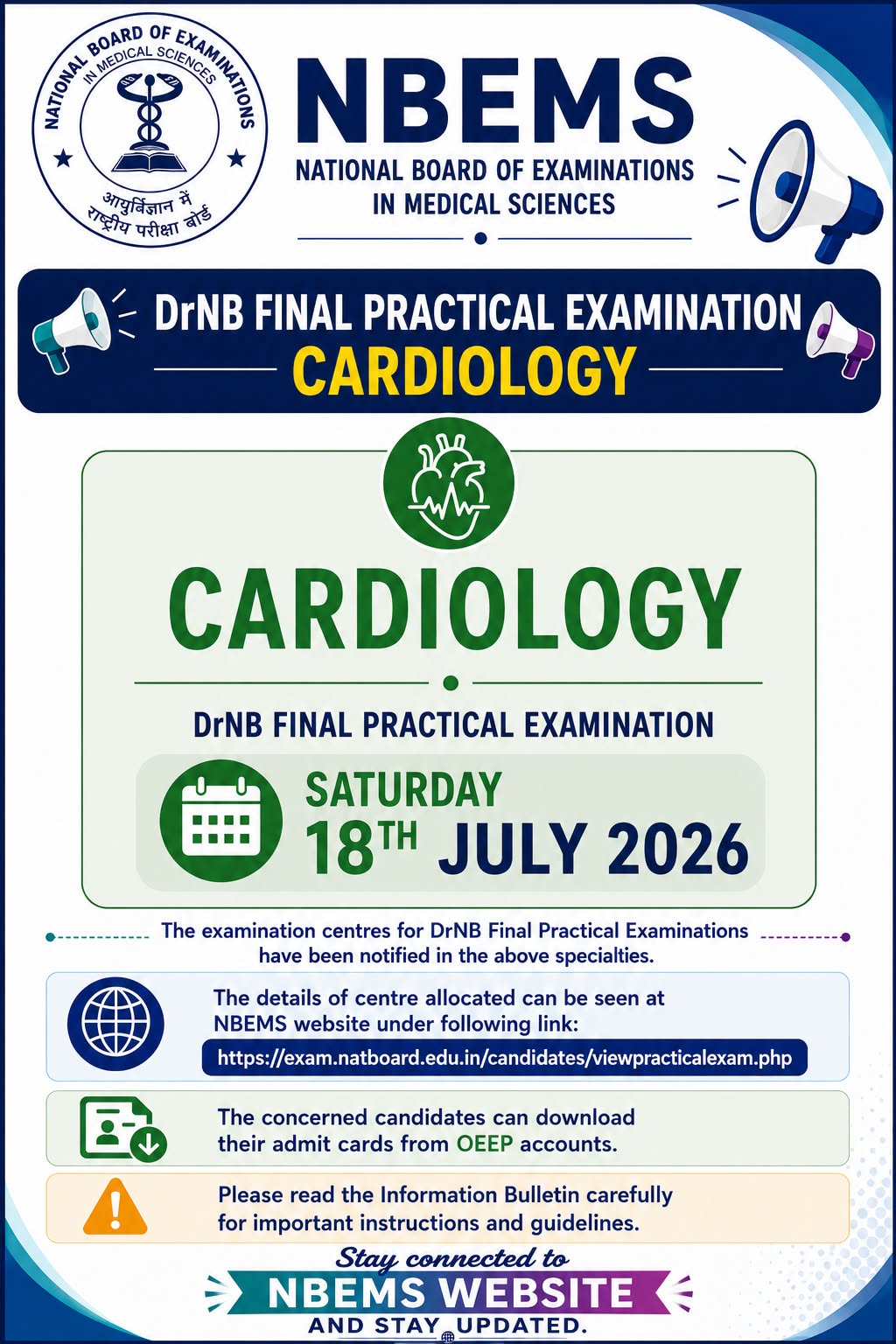 NATIONAL BOARD OF EXAMINATIONS
IN MEDICAL SCIENCES
आयुर्विज्ञान में
राष्ट्रीय परीक्षा बोर्ड

NBEMS
NATIONAL BOARD OF EXAMINATIONS
IN MEDICAL SCIENCES

DrNB FINAL PRACTICAL EXAMINATION
CARDIOLOGY

CARDIOLOGY

DrNB FINAL PRACTICAL EXAMINATION

SATURDAY
18TH JULY 2026

The examination centres for DrNB Final Practical Examinations have been notified in the above specialties.

The details of centre allocated can be seen at NBEMS website under following link:
https://exam.natboard.edu.in/candidates/viewpracticalexam.php

The concerned candidates can download their admit cards from OEEP accounts.

Please read the Information Bulletin carefully for important instructions and guidelines.

Stay connected to
NBEMS WEBSITE
AND STAY UPDATED.